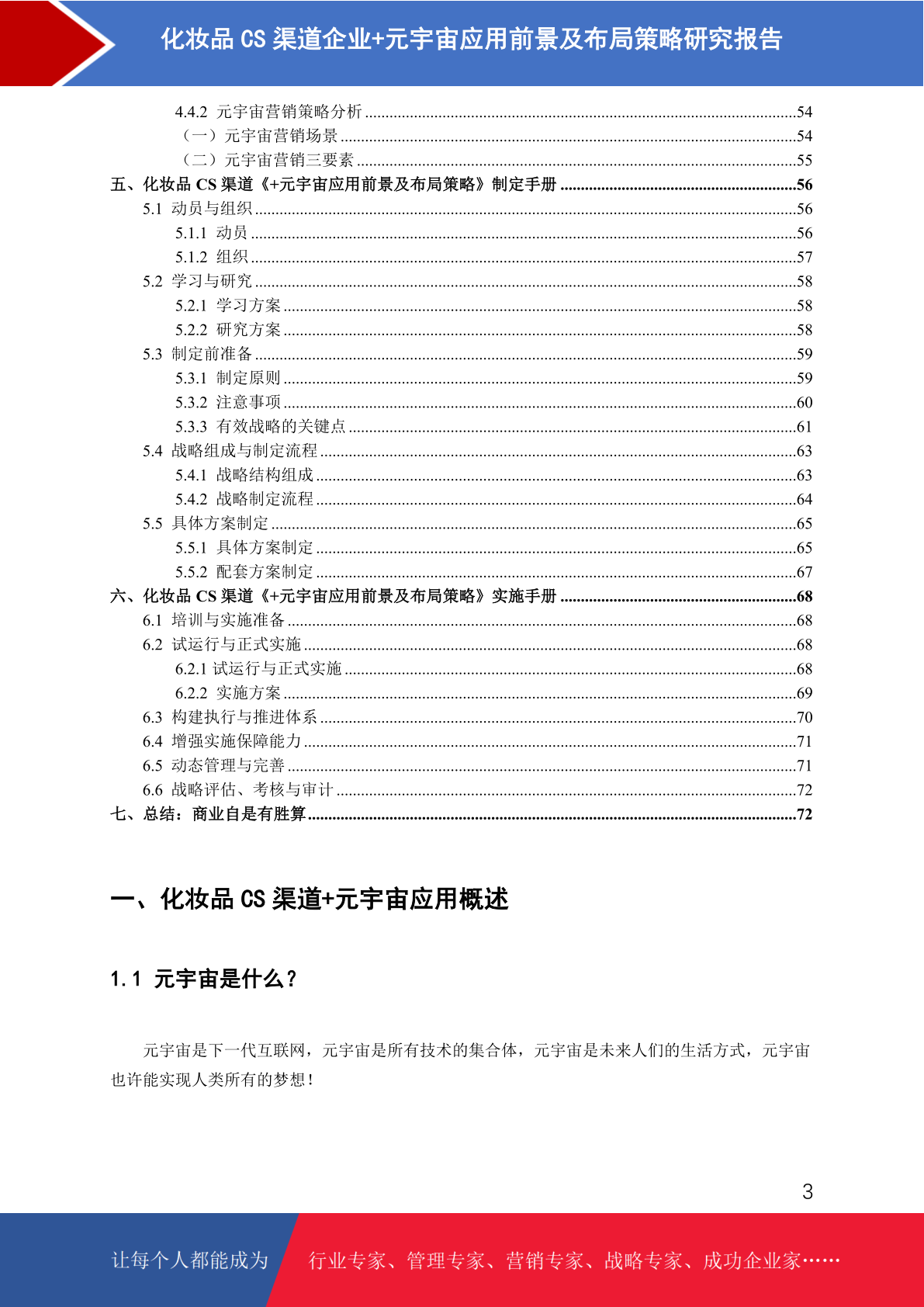 化妆品 CS 渠道企业+元宇宙应用前景及布局策略研究报告

4.4.2 元宇宙营销策略分析 ........54
（一）元宇宙营销场景 ........54
（二）元宇宙营销三要素 ........55
五、化妆品 CS 渠道《+元宇宙应用前景及布局策略》制定手册 ........56
5.1 动员与组织 ........56
5.1.1 动员 ........56
5.1.2 组织 ........57
5.2 学习与研究 ........58
5.2.1 学习方案 ........58
5.2.2 研究方案 ........58
5.3 制定前准备 ........59
5.3.1 制定原则 ........59
5.3.2 注意事项 ........60
5.3.3 有效战略的关键点 ........61
5.4 战略组成与制定流程 ........63
5.4.1 战略结构组成 ........63
5.4.2 战略制定流程 ........64
5.5 具体方案制定 ........65
5.5.1 具体方案制定 ........65
5.5.2 配套方案制定 ........67
六、化妆品 CS 渠道《+元宇宙应用前景及布局策略》实施手册 ........68
6.1 培训与实施准备 ........68
6.2 试运行与正式实施 ........68
6.2.1 试运行与正式实施 ........68
6.2.2 实施方案 ........69
6.3 构建执行与推进体系 ........70
6.4 增强实施保障能力 ........71
6.5 动态管理与完善 ........71
6.6 战略评估、考核与审计 ........72
七、总结：商业自是有胜算 ........72

一、化妆品 CS 渠道+元宇宙应用概述

1.1 元宇宙是什么？

元宇宙是下一代互联网，元宇宙是所有技术的集合体，元宇宙是未来人们的生活方式，元宇宙也许能实现人类所有的梦想！

3

让每个人都能成为 行业专家、管理专家、营销专家、战略专家、成功企业家……